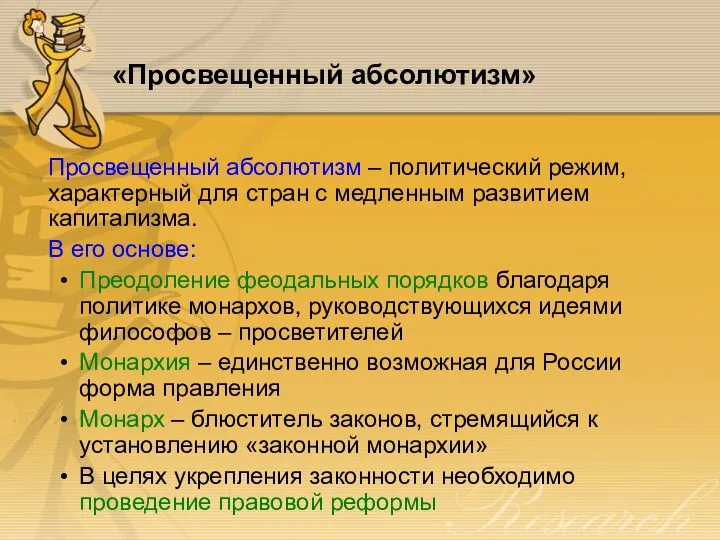 «Просвещенный абсолютизм»

Просвещенный абсолютизм – политический режим, характерный для стран с медленным развитием капитализма.

В его основе:

• Преодоление феодальных порядков благодаря политике монархов, руководствующихся идеями философов – просветителей
• Монархия – единственно возможная для России форма правления
• Монарх – блюститель законов, стремящийся к установлению «законной монархии»
• В целях укрепления законности необходимо проведение правовой реформы

Research